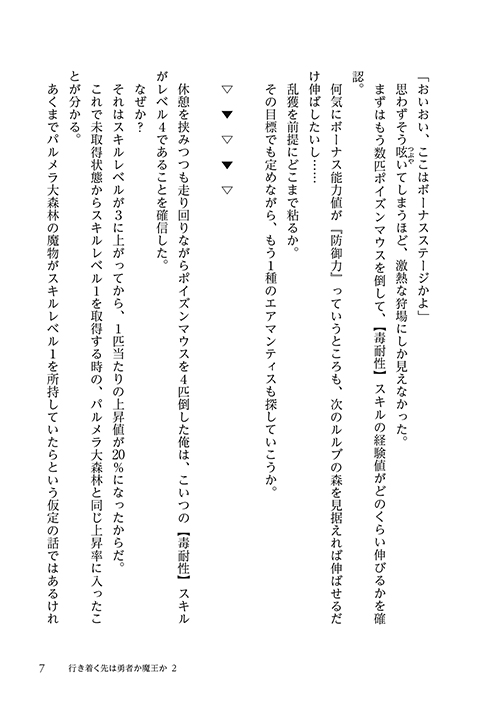 「おいおい、ここはボーナスステージかよ」
思わずそう呟いてしまうほど、激熱な狩場にしか見えなかった。
まずはもう数匹ポイズンマウスを倒して、【毒耐性】スキルの経験値がどのくらい伸びるかを確認。
何気にボーナス能力値が『防御力』っていうところも、次のルルブの森を見据えれば伸ばせるだけ伸ばしたいし……
乱獲を前提にどこまで粘るか。
その目標でも定めながら、もう1種のエアマンティスも探していこうか。

▽　▼　▽　▼　▽

休憩を挟みつつも走り回りながらポイズンマウスを4匹倒した俺は、こいつの【毒耐性】スキルがレベル4であることを確信した。
なぜか？
それはスキルレベルが3に上がってから、1匹当たりの上昇値が20％になったからだ。
これで未取得状態からスキルレベル1を取得する時の、パルメラ大森林と同じ上昇率に入ったことが分かる。
あくまでパルメラ大森林の魔物がスキルレベル1を所持していたらという仮定の話ではあるけれ

7　行き着く先は勇者か魔王か 2